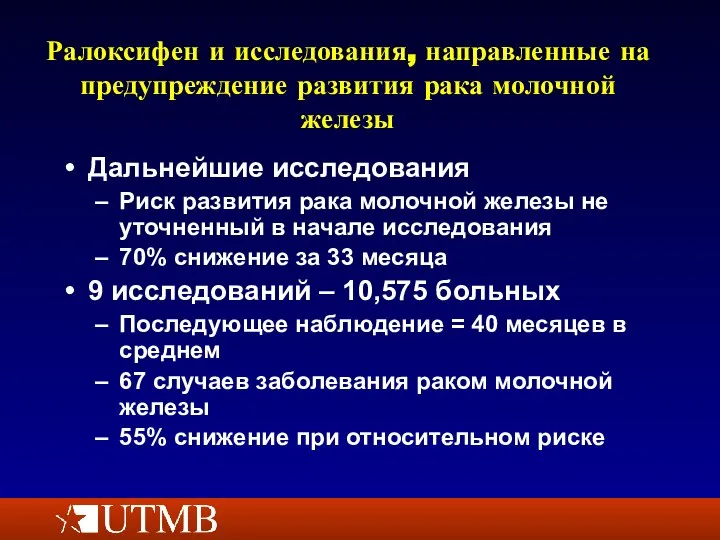 Ралоксифен и исследования, направленные на предупреждение развития рака молочной железы

• Дальнейшие исследования
– Риск развития рака молочной железы не уточненный в начале исследования
– 70% снижение за 33 месяца
• 9 исследований – 10,575 больных
– Последующее наблюдение = 40 месяцев в среднем
– 67 случаев заболевания раком молочной железы
– 55% снижение при относительном риске

UTMB